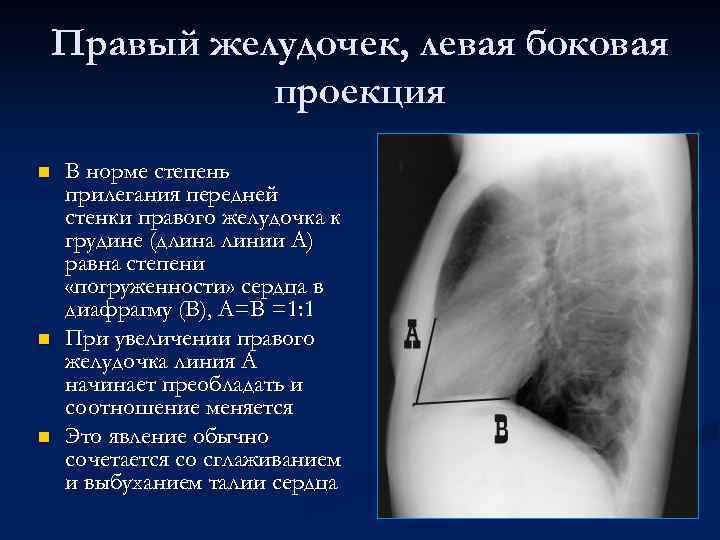 Правый желудочек, левая боковая проекция

В норме степень прилегания передней стенки правого желудочка к грудине (длина линии А) равна степени «погруженности» сердца в диафрагму (В), А=В =1:1

При увеличении правого желудочка линия А начинает преобладать и соотношение меняется

Это явление обычно сочетается со сглаживанием и выбуханием талии сердца

A

B